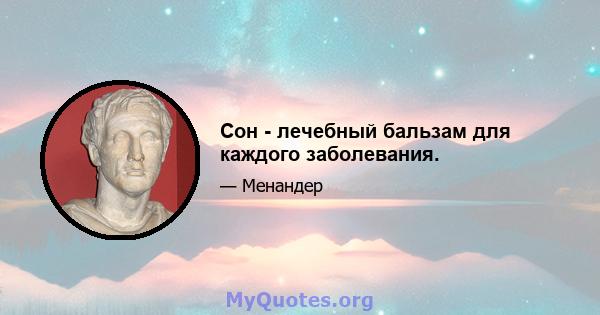 Сон - лечебный бальзам для каждого заболевания.

— Менандер

MyQuotes.org